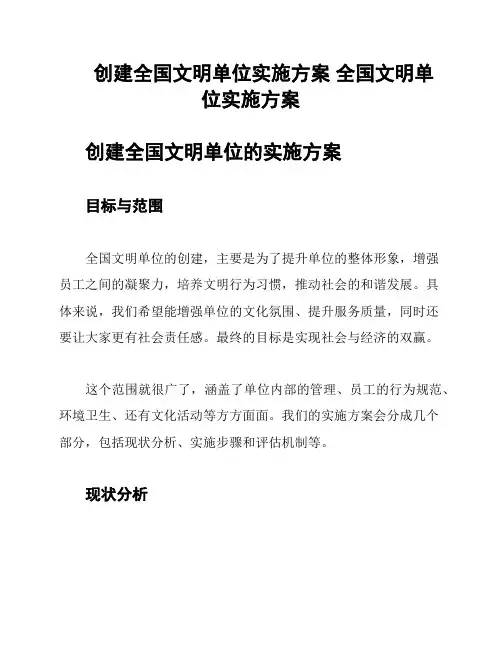 创建全国文明单位实施方案 全国文明单位实施方案

创建全国文明单位的实施方案

目标与范围

全国文明单位的创建，主要是为了提升单位的整体形象，增强员工之间的凝聚力，培养文明行为习惯，推动社会的和谐发展。具体来说，我们希望能增强单位的文化氛围、提升服务质量，同时还要让大家更有社会责任感。最终的目标是实现社会与经济的双赢。

这个范围就很广了，涵盖了单位内部的管理、员工的行为规范、环境卫生、还有文化活动等方方面面。我们的实施方案会分成几个部分，包括现状分析、实施步骤和评估机制等。

现状分析